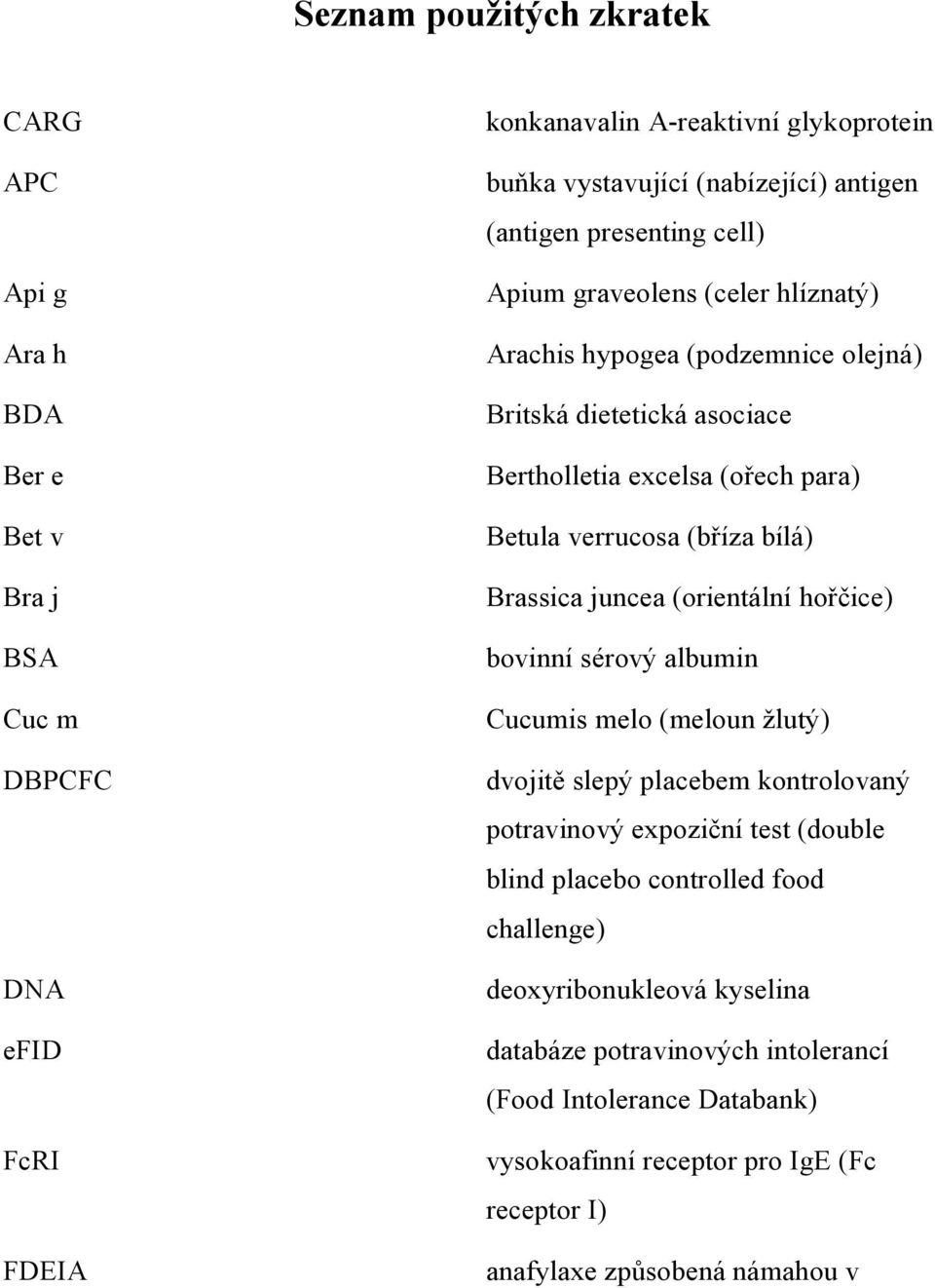 Seznam použitých zkratek

| | |
|---|---|
| CARG | konkanavalin A-reaktivní glykoprotein |
| APC | buňka vystavující (nabízející) antigen (antigen presenting cell) |
| Api g | Apium graveolens (celer hlíznatý) |
| Ara h | Arachis hypogea (podzemnice olejná) |
| BDA | Britská dietetická asociace |
| Ber e | Bertholletia excelsa (ořech para) |
| Bet v | Betula verrucosa (bříza bílá) |
| Bra j | Brassica juncea (orientální hořčice) |
| BSA | bovinní sérový albumin |
| Cuc m | Cucumis melo (meloun žlutý) |
| DBPCFC | dvojitě slepý placebem kontrolovaný potravinový expoziční test (double blind placebo controlled food challenge) |
| DNA | deoxyribonukleová kyselina |
| eFID | databáze potravinových intolerancí (Food Intolerance Databank) |
| FcRI | vysokoafinní receptor pro IgE (Fc receptor I) |
| FDEIA | anafylaxe způsobená námahou v |